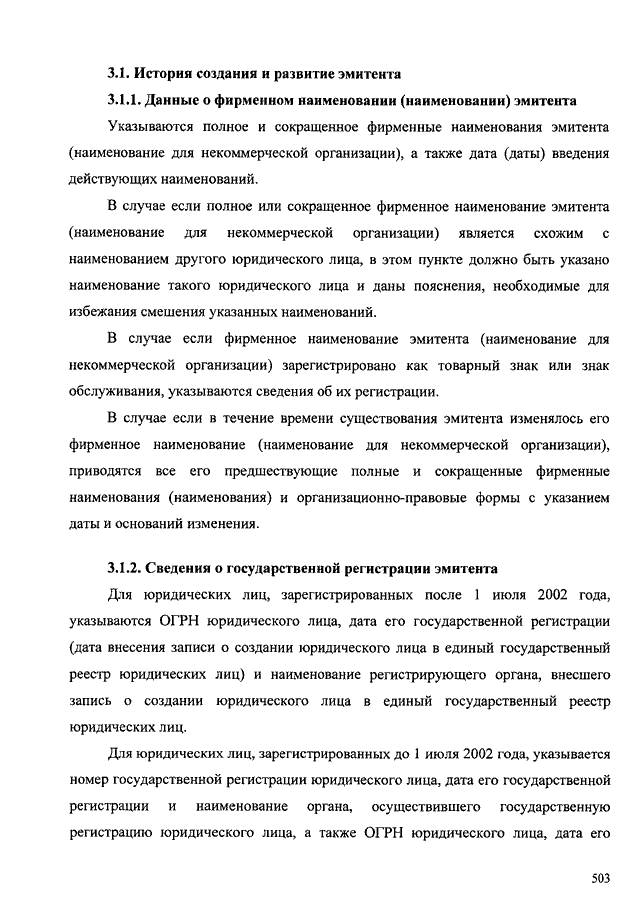 3.1. История создания и развитие эмитента

3.1.1. Данные о фирменном наименовании (наименовании) эмитента

Указываются полное и сокращенное фирменные наименования эмитента (наименование для некоммерческой организации), а также дата (даты) введения действующих наименований.

В случае если полное или сокращенное фирменное наименование эмитента (наименование для некоммерческой организации) является схожим с наименованием другого юридического лица, в этом пункте должно быть указано наименование такого юридического лица и даны пояснения, необходимые для избежания смешения указанных наименований.

В случае если фирменное наименование эмитента (наименование для некоммерческой организации) зарегистрировано как товарный знак или знак обслуживания, указываются сведения об их регистрации.

В случае если в течение времени существования эмитента изменялось его фирменное наименование (наименование для некоммерческой организации), приводятся все его предшествующие полные и сокращенные фирменные наименования (наименования) и организационно-правовые формы с указанием даты и оснований изменения.

3.1.2. Сведения о государственной регистрации эмитента

Для юридических лиц, зарегистрированных после 1 июля 2002 года, указываются ОГРН юридического лица, дата его государственной регистрации (дата внесения записи о создании юридического лица в единый государственный реестр юридических лиц) и наименование регистрирующего органа, внесшего запись о создании юридического лица в единый государственный реестр юридических лиц.

Для юридических лиц, зарегистрированных до 1 июля 2002 года, указывается номер государственной регистрации юридического лица, дата его государственной регистрации и наименование органа, осуществившего государственную регистрацию юридического лица, а также ОГРН юридического лица, дата его

503